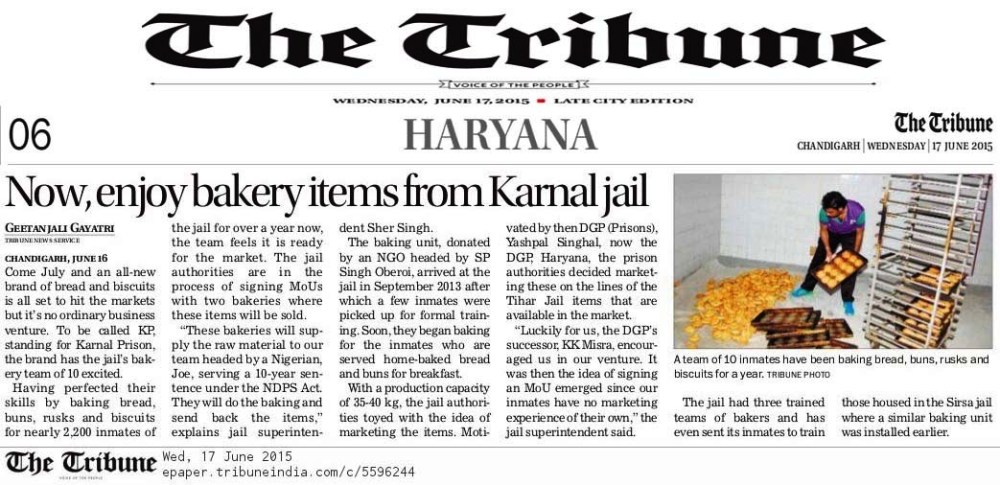 The Tribune

VOICE OF THE PEOPLE

WEDNESDAY, JUNE 17, 2015 • LATE CITY EDITION

06

HARYANA

The Tribune
CHANDIGARH | WEDNESDAY | 17 JUNE 2015

Now, enjoy bakery items from Karnal jail

GEETANJALI GAYATRI
TRIBUNE NEWS SERVICE

CHANDIGARH, JUNE 16
Come July and an all-new brand of bread and biscuits is all set to hit the markets but it's no ordinary business venture. To be called KP, standing for Karnal Prison, the brand has the jail's bakery team of 10 excited.

Having perfected their skills by baking bread, buns, rusks and biscuits for nearly 2,200 inmates of the jail for over a year now, the team feels it is ready for the market. The jail authorities are in the process of signing MoUs with two bakeries where these items will be sold.

"These bakeries will supply the raw material to our team headed by a Nigerian, Joe, serving a 10-year sentence under the NDPS Act. They will do the baking and send back the items," explains jail superintendent Sher Singh.

The baking unit, donated by an NGO headed by SP Singh Oberoi, arrived at the jail in September 2013 after which a few inmates were picked up for formal training. Soon, they began baking for the inmates who are served home-baked bread and buns for breakfast.

With a production capacity of 35-40 kg, the jail authorities toyed with the idea of marketing the items. Motivated by then DGP (Prisons), Yashpal Singhal, now the DGP, Haryana, the prison authorities decided marketing these on the lines of the Tihar Jail items that are available in the market.

"Luckily for us, the DGP's successor, KK Misra, encouraged us in our venture. It was then the idea of signing an MoU emerged since our inmates have no marketing experience of their own," the jail superintendent said.

A team of 10 inmates have been baking bread, buns, rusks and biscuits for a year. TRIBUNE PHOTO

The jail had three trained teams of bakers and has even sent its inmates to train those housed in the Sirsa jail where a similar baking unit was installed earlier.

The Tribune
Wed, 17 June 2015
epaper.tribuneindia.com/c/5596244